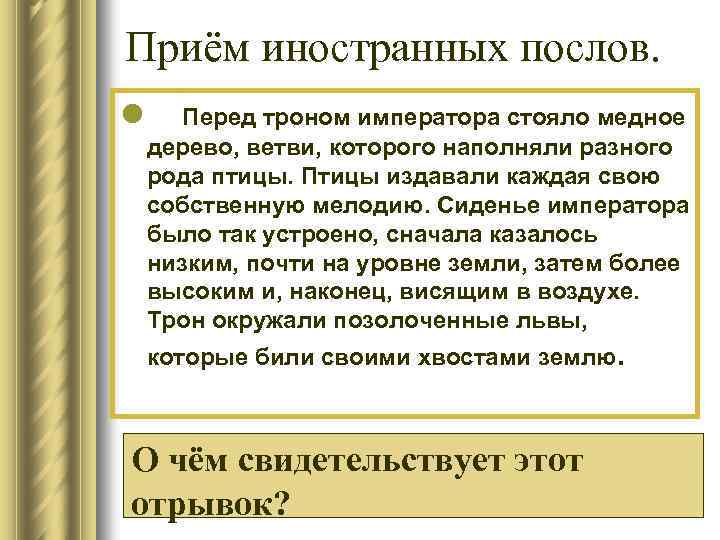 Приём иностранных послов.

Перед троном императора стояло медное дерево, ветви, которого наполняли разного рода птицы. Птицы издавали каждая свою собственную мелодию. Сиденье императора было так устроено, сначала казалось низким, почти на уровне земли, затем более высоким и, наконец, висящим в воздухе. Трон окружали позолоченные львы, которые били своими хвостами землю.

О чём свидетельствует этот отрывок?